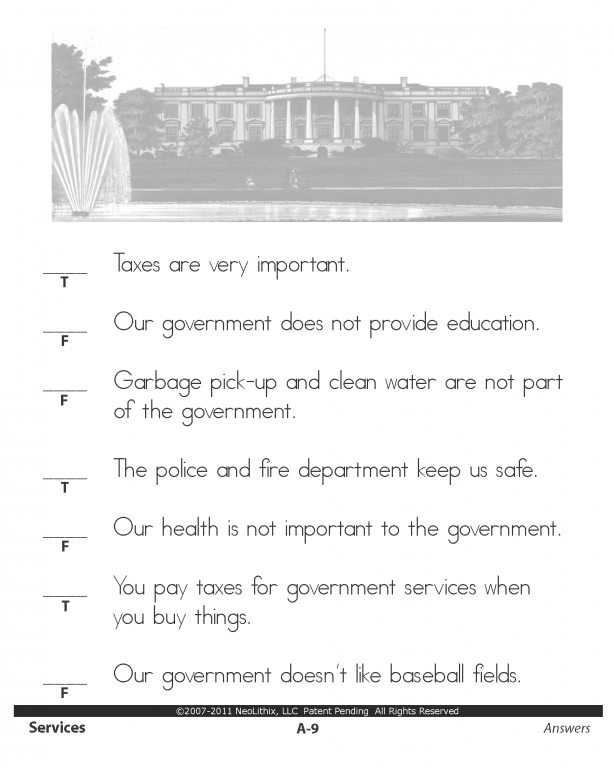 ____ T Taxes are very important.

____ F Our government does not provide education.

____ F Garbage pick-up and clean water are not part of the government.

____ T The police and fire department keep us safe.

____ F Our health is not important to the government.

____ T You pay taxes for government services when you buy things.

____ F Our government doesn't like baseball fields.

©2007-2011 NeoLithix, LLC Patent Pending All Rights Reserved

Services A-9 Answers